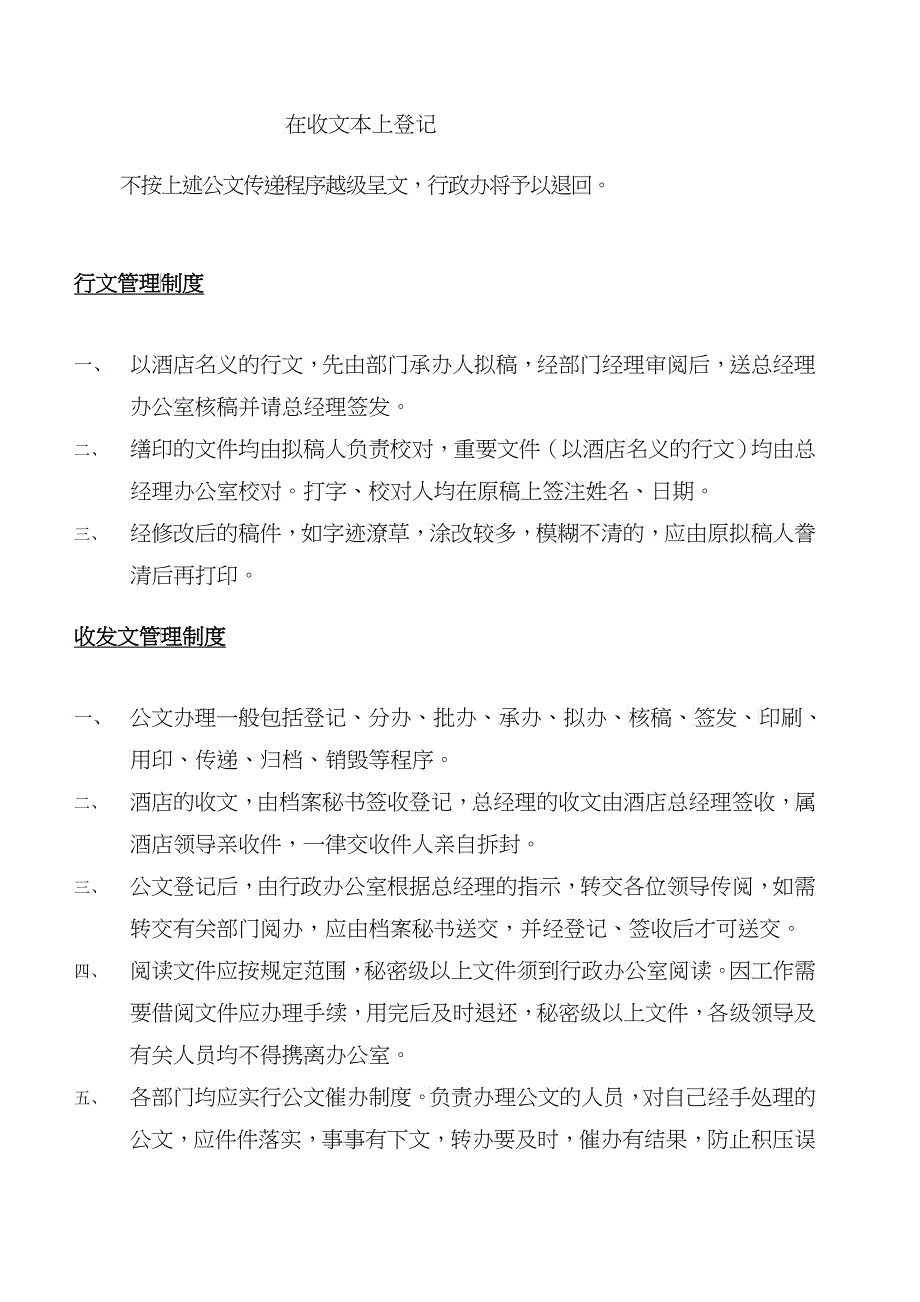 在收文本上登记

不按上述公文传递程序越级呈文，行政办将予以退回。

行文管理制度

一、 以酒店名义的行文，先由部门承办人拟稿，经部门经理审阅后，送总经理办公室核稿并请总经理签发。

二、 缮印的文件均由拟稿人负责校对，重要文件（以酒店名义的行文）均由总经理办公室校对。打字、校对人均在原稿上签注姓名、日期。

三、 经修改后的稿件，如字迹潦草，涂改较多，模糊不清的，应由原拟稿人誊清后再打印。

收发文管理制度

一、 公文办理一般包括登记、分办、批办、承办、拟办、核稿、签发、印刷、用印、传递、归档、销毁等程序。

二、 酒店的收文，由档案秘书签收登记，总经理的收文由酒店总经理签收，属酒店领导亲收件，一律交收件人亲自拆封。

三、 公文登记后，由行政办公室根据总经理的指示，转交各位领导传阅，如需转交有关部门阅办，应由档案秘书送交，并经登记、签收后才可送交。

四、 阅读文件应按规定范围，秘密级以上文件须到行政办公室阅读。因工作需要借阅文件应办理手续，用完后及时退还，秘密级以上文件，各级领导及有关人员均不得携离办公室。

五、 各部门均应实行公文催办制度。负责办理公文的人员，对自己经手处理的公文，应件件落实，事事有下文，转办要及时，催办有结果，防止积压误